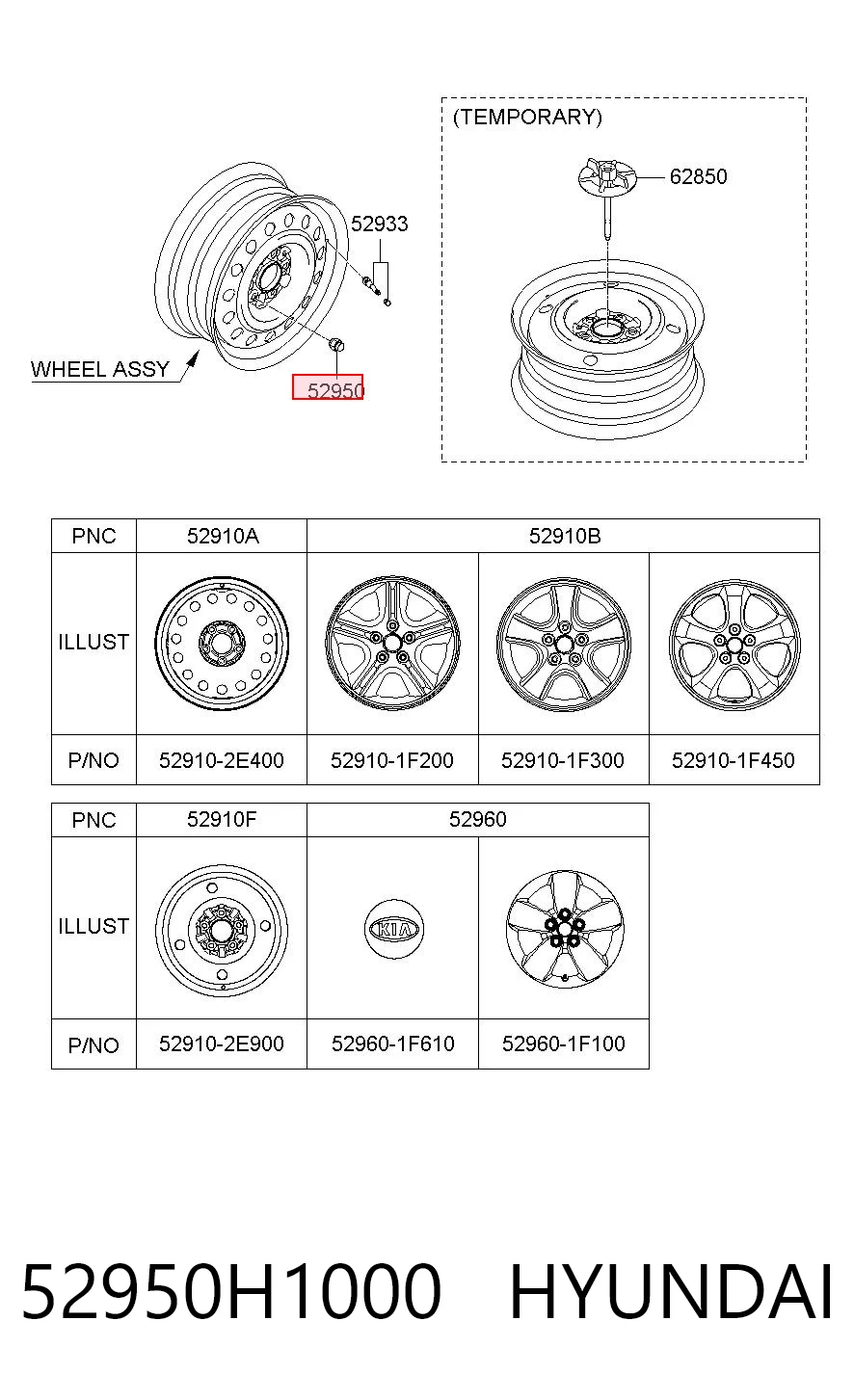 52933

WHEEL ASSY

52950

(TEMPORARY)

62850

| PNC | 52910A | 52910B | | |
|---|---|---|---|---|
| ILLUST | | | | |
| P/NO | 52910-2E400 | 52910-1F200 | 52910-1F300 | 52910-1F450 |

| PNC | 52910F | 52960 | |
|---|---|---|---|
| ILLUST | | KIA | |
| P/NO | 52910-2E900 | 52960-1F610 | 52960-1F100 |

52950H1000 HYUNDAI